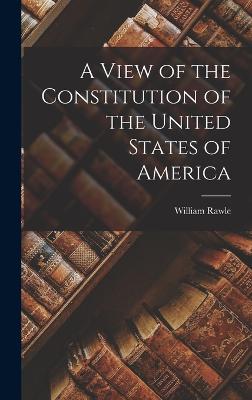 A View of the Constitution of the United States of America

William Rawle